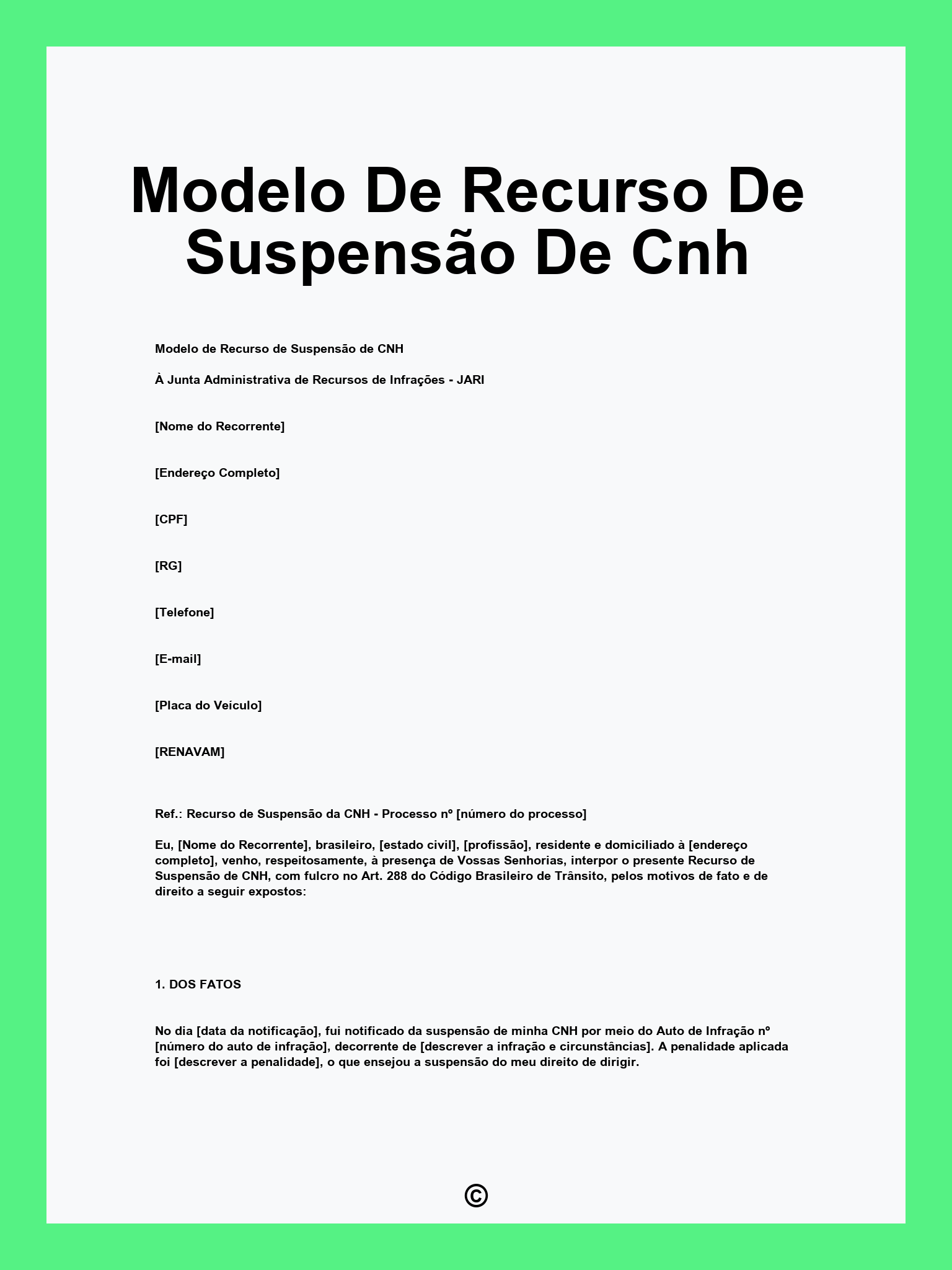 Modelo De Recurso De Suspensão De Cnh

Modelo de Recurso de Suspensão de CNH

À Junta Administrativa de Recursos de Infrações - JARI

[Nome do Recorrente]

[Endereço Completo]

[CPF]

[RG]

[Telefone]

[E-mail]

[Placa do Veículo]

[RENAVAM]

Ref.: Recurso de Suspensão da CNH - Processo nº [número do processo]

Eu, [Nome do Recorrente], brasileiro, [estado civil], [profissão], residente e domiciliado à [endereço completo], venho, respeitosamente, à presença de Vossas Senhorias, interpor o presente Recurso de Suspensão de CNH, com fulcro no Art. 288 do Código Brasileiro de Trânsito, pelos motivos de fato e de direito a seguir expostos:

1. DOS FATOS

No dia [data da notificação], fui notificado da suspensão de minha CNH por meio do Auto de Infração nº [número do auto de infração], decorrente de [descrever a infração e circunstâncias]. A penalidade aplicada foi [descrever a penalidade], o que ensejou a suspensão do meu direito de dirigir.

©